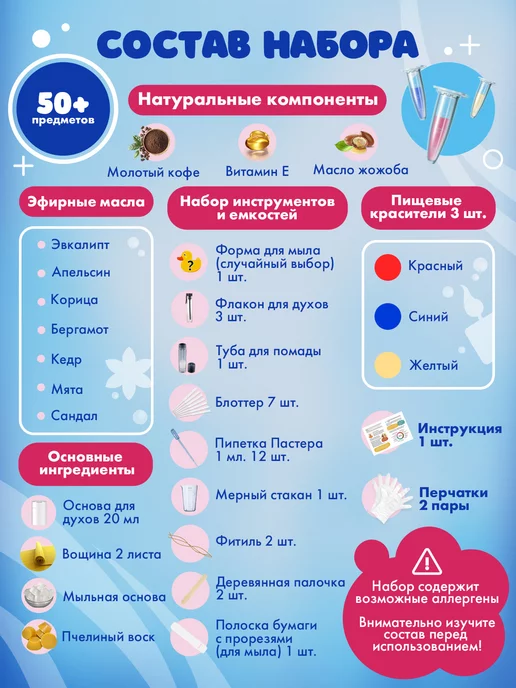 СОСТАВ НАБОРА

50+
предметов

Натуральные компоненты

Молотый кофе

Витамин Е

Масло жожоба

Эфирные масла

• Эвкалипт
• Апельсин
• Корица
• Бергамот
• Кедр
• Мята
• Сандал

Основные ингредиенты

Основа для духов 20 мл

Вощина 2 листа

Мыльная основа

Пчелиный воск

Набор инструментов и емкостей

Форма для мыла (случайный выбор) 1 шт.

Флакон для духов 3 шт.

Туба для помады 1 шт.

Блоттер 7 шт.

Пипетка Пастера 1 мл. 12 шт.

Мерный стакан 1 шт.

Фитиль 2 шт.

Деревянная палочка 2 шт.

Полоска бумаги с прорезями (для мыла) 1 шт.

Пищевые красители 3 шт.

Красный

Синий

Желтый

Инструкция 1 шт.

Перчатки 2 пары

Набор содержит возможные аллергены

Внимательно изучите состав перед использованием!